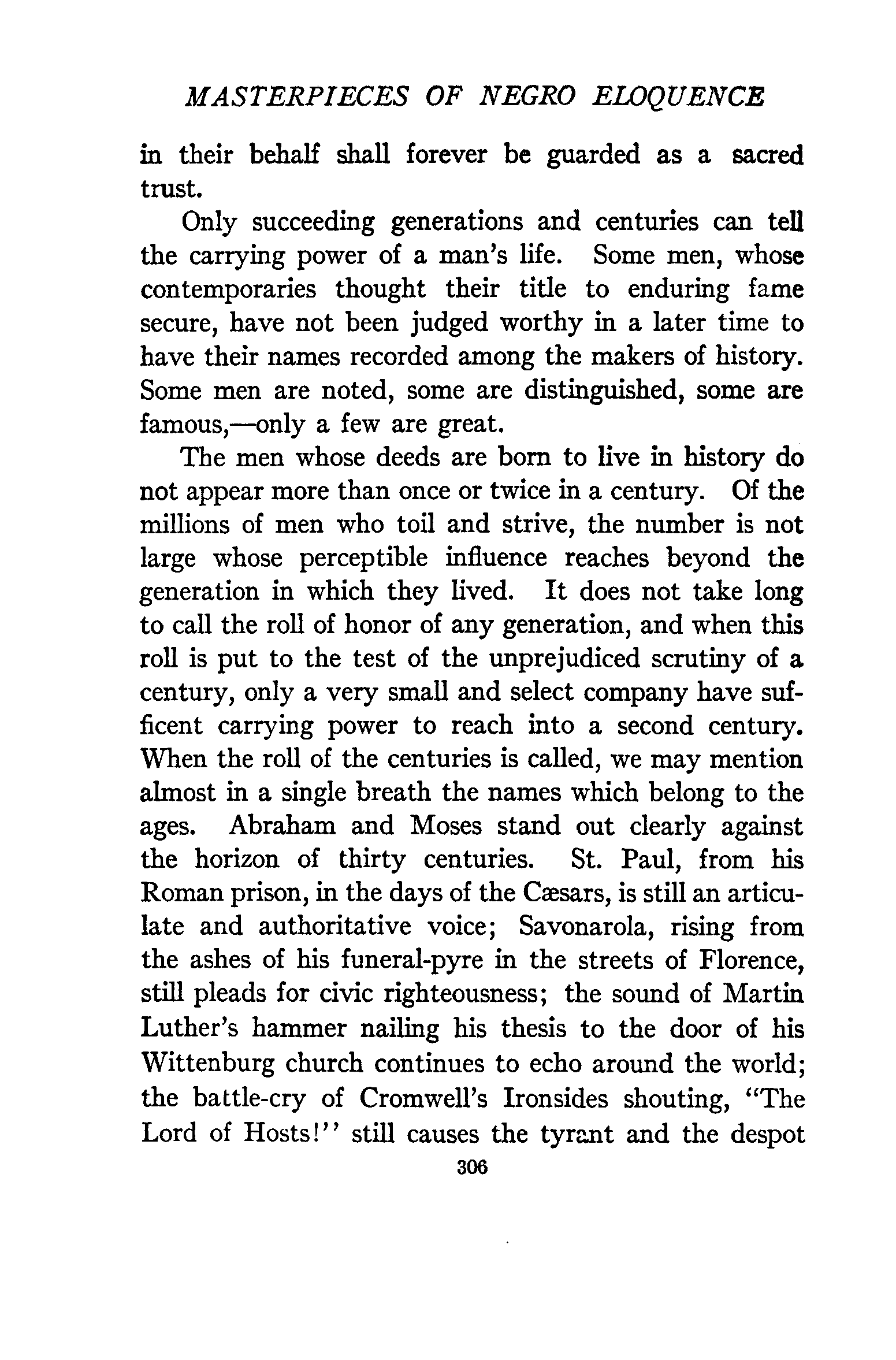 MASTERPIECES OF NEGRO ELOQUENCE

in their behalf shall forever be guarded as a sacred trust.

Only succeeding generations and centuries can tell the carrying power of a man's life. Some men, whose contemporaries thought their title to enduring fame secure, have not been judged worthy in a later time to have their names recorded among the makers of history. Some men are noted, some are distinguished, some are famous,—only a few are great.

The men whose deeds are born to live in history do not appear more than once or twice in a century. Of the millions of men who toil and strive, the number is not large whose perceptible influence reaches beyond the generation in which they lived. It does not take long to call the roll of honor of any generation, and when this roll is put to the test of the unprejudiced scrutiny of a century, only a very small and select company have sufficent carrying power to reach into a second century. When the roll of the centuries is called, we may mention almost in a single breath the names which belong to the ages. Abraham and Moses stand out clearly against the horizon of thirty centuries. St. Paul, from his Roman prison, in the days of the Cæsars, is still an articulate and authoritative voice; Savonarola, rising from the ashes of his funeral-pyre in the streets of Florence, still pleads for civic righteousness; the sound of Martin Luther's hammer nailing his thesis to the door of his Wittenburg church continues to echo around the world; the battle-cry of Cromwell's Ironsides shouting, "The Lord of Hosts!" still causes the tyrant and the despot

306